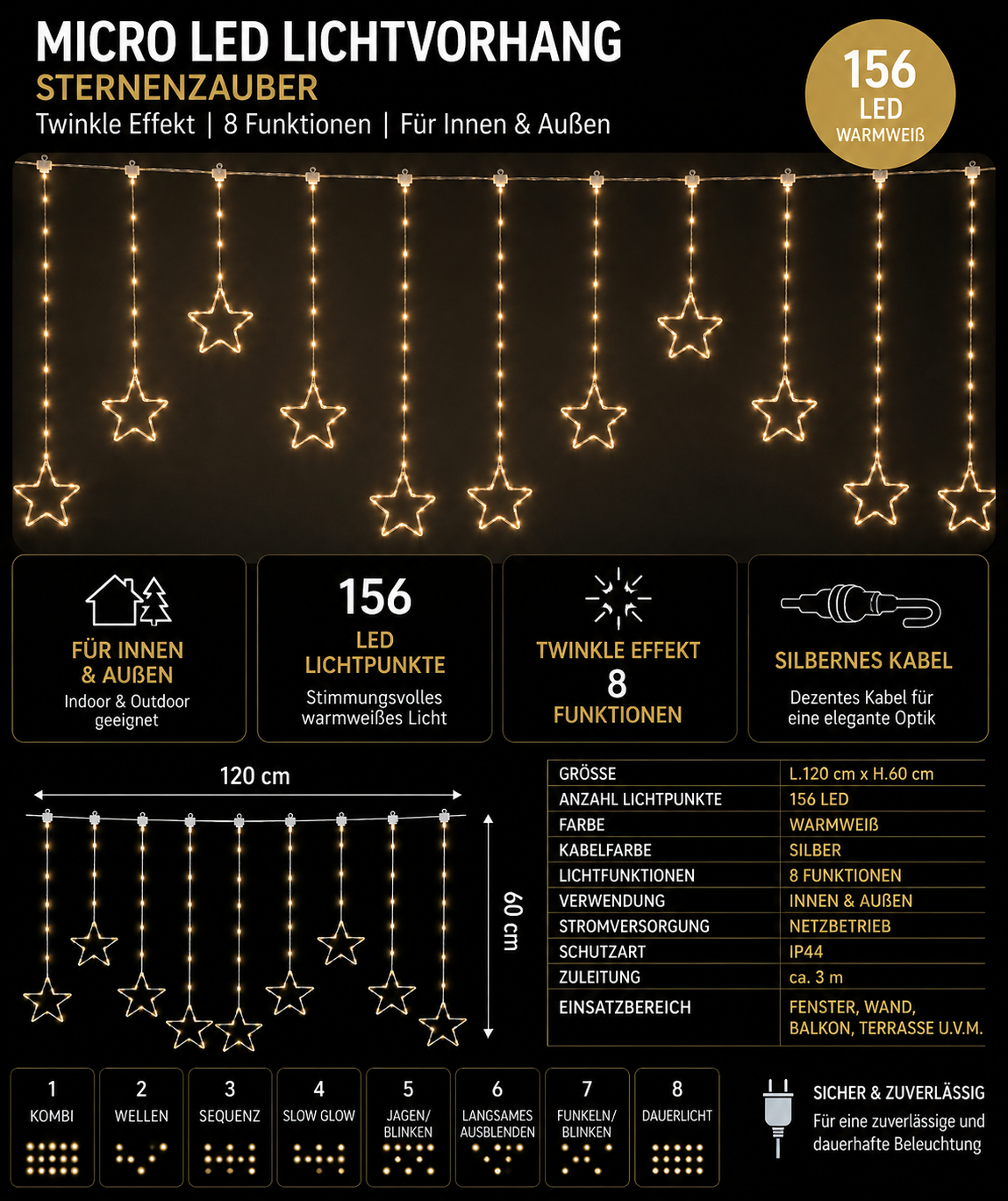 MICRO LED LICHTVORHANG
STERNENZAUBER
Twinkle Effekt | 8 Funktionen | Für Innen & Außen

156
LED
WARMWEIß

FÜR INNEN & AUßEN
Indoor & Outdoor geeignet

156
LED LICHTPUNKTE
Stimmungsvolles warmweißes Licht

TWINKLE EFFEKT
8
FUNKTIONEN

SILBERNES KABEL
Dezentes Kabel für eine elegante Optik

120 cm
60 cm

| GRÖSSE | L.120 cm x H.60 cm |
|---|---|
| ANZAHL LICHTPUNKTE | 156 LED |
| FARBE | WARMWEIß |
| KABELFARBE | SILBER |
| LICHTFUNKTIONEN | 8 FUNKTIONEN |
| VERWENDUNG | INNEN & AUßEN |
| STROMVERSORGUNG | NETZBETRIEB |
| SCHUTZART | IP44 |
| ZULEITUNG | ca. 3 m |
| EINSATZBEREICH | FENSTER, WAND, BALKON, TERRASSE U.V.M. |

1 KOMBI
2 WELLEN
3 SEQUENZ
4 SLOW GLOW
5 JAGEN/ BLINKEN
6 LANGSAMES AUSBLENDEN
7 FUNKELN/ BLINKEN
8 DAUERLICHT

SICHER & ZUVERLÄSSIG
Für eine zuverlässige und dauerhafte Beleuchtung